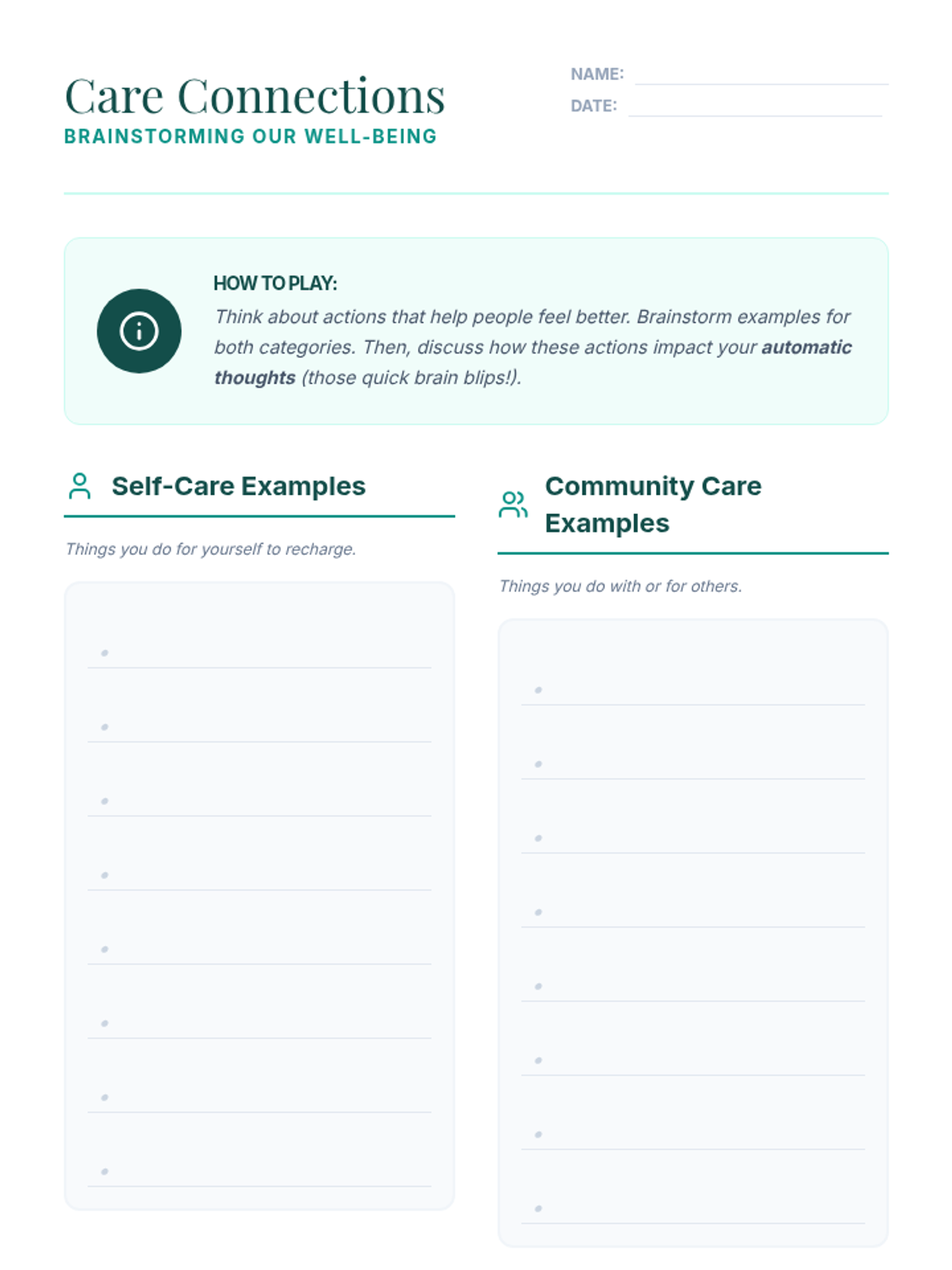 Care Connections
BRAINSTORMING OUR WELL-BEING

NAME: ____
DATE: ____

HOW TO PLAY:
Think about actions that help people feel better. Brainstorm examples for both categories. Then, discuss how these actions impact your automatic thoughts (those quick brain blips!).

Self-Care Examples

Things you do for yourself to recharge.

• ____
• ____
• ____
• ____
• ____
• ____
• ____
• ____

Community Care Examples

Things you do with or for others.

• ____
• ____
• ____
• ____
• ____
• ____
• ____
• ____